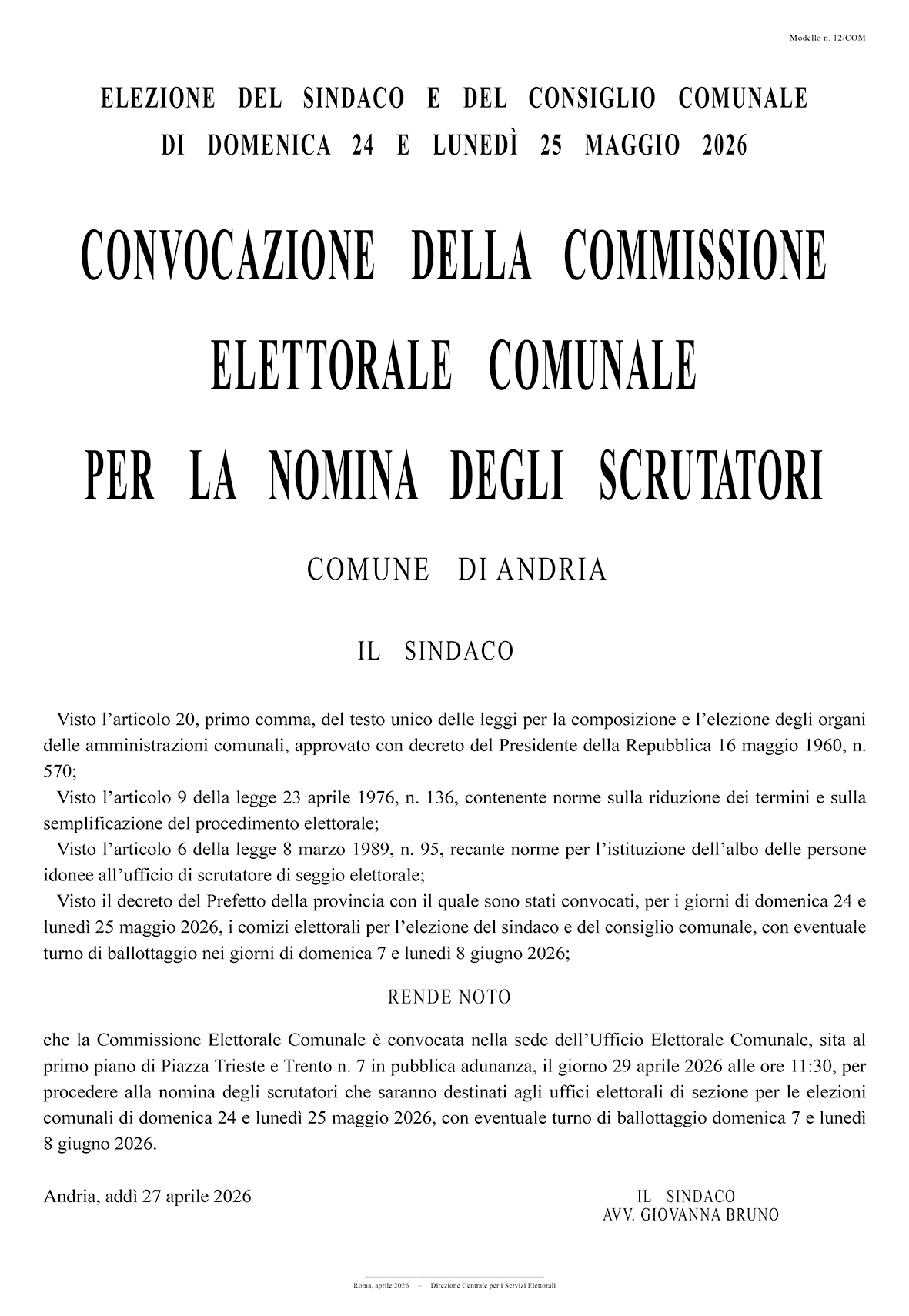 Modello n. 12/COM

ELEZIONE DEL SINDACO E DEL CONSIGLIO COMUNALE
DI DOMENICA 24 E LUNEDÌ 25 MAGGIO 2026

CONVOCAZIONE DELLA COMMISSIONE ELETTORALE COMUNALE PER LA NOMINA DEGLI SCRUTATORI

COMUNE DI ANDRIA

IL SINDACO

Visto l'articolo 20, primo comma, del testo unico delle leggi per la composizione e l'elezione degli organi delle amministrazioni comunali, approvato con decreto del Presidente della Repubblica 16 maggio 1960, n. 570;

Visto l'articolo 9 della legge 23 aprile 1976, n. 136, contenente norme sulla riduzione dei termini e sulla semplificazione del procedimento elettorale;

Visto l'articolo 6 della legge 8 marzo 1989, n. 95, recante norme per l'istituzione dell'albo delle persone idonee all'ufficio di scrutatore di seggio elettorale;

Visto il decreto del Prefetto della provincia con il quale sono stati convocati, per i giorni di domenica 24 e lunedì 25 maggio 2026, i comizi elettorali per l'elezione del sindaco e del consiglio comunale, con eventuale turno di ballottaggio nei giorni di domenica 7 e lunedì 8 giugno 2026;

RENDE NOTO

che la Commissione Elettorale Comunale è convocata nella sede dell'Ufficio Elettorale Comunale, sita al primo piano di Piazza Trieste e Trento n. 7 in pubblica adunanza, il giorno 29 aprile 2026 alle ore 11:30, per procedere alla nomina degli scrutatori che saranno destinati agli uffici elettorali di sezione per le elezioni comunali di domenica 24 e lunedì 25 maggio 2026, con eventuale turno di ballottaggio domenica 7 e lunedì 8 giugno 2026.

Andria, addì 27 aprile 2026

IL SINDACO
AVV. GIOVANNA BRUNO

Roma, aprile 2026 – Direzione Centrale per i Servizi Elettorali